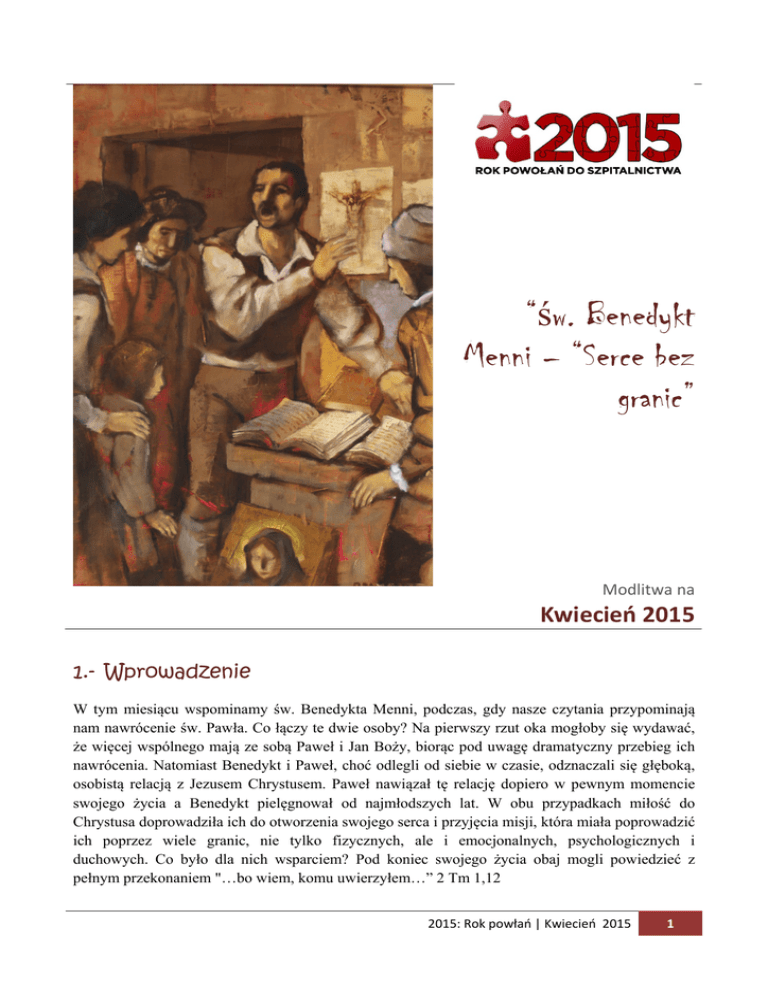 2015
ROK POWOŁAŃ DO SZPITALNICTWA

"Św. Benedykt Menni – "Serce bez granic"

Modlitwa na
Kwiecień 2015

1.- Wprowadzenie

W tym miesiącu wspominamy św. Benedykta Menni, podczas, gdy nasze czytania przypominają nam nawrócenie św. Pawła. Co łączy te dwie osoby? Na pierwszy rzut oka mogłoby się wydawać, że więcej wspólnego mają ze sobą Paweł i Jan Boży, biorąc pod uwagę dramatyczny przebieg ich nawrócenia. Natomiast Benedykt i Paweł, choć odlegli od siebie w czasie, odznaczali się głęboką, osobistą relacją z Jezusem Chrystusem. Paweł nawiązał tę relację dopiero w pewnym momencie swojego życia a Benedykt pielęgnował od najmłodszych lat. W obu przypadkach miłość do Chrystusa doprowadziła ich do otworzenia swojego serca i przyjęcia misji, która miała poprowadzić ich poprzez wiele granic, nie tylko fizycznych, ale i emocjonalnych, psychologicznych i duchowych. Co było dla nich wsparciem? Pod koniec swojego życia obaj mogli powiedzieć z pełnym przekonaniem "…bo wiem, komu uwierzyłem…" 2 Tm 1,12

2015: Rok powłań | Kwiecień 2015 1